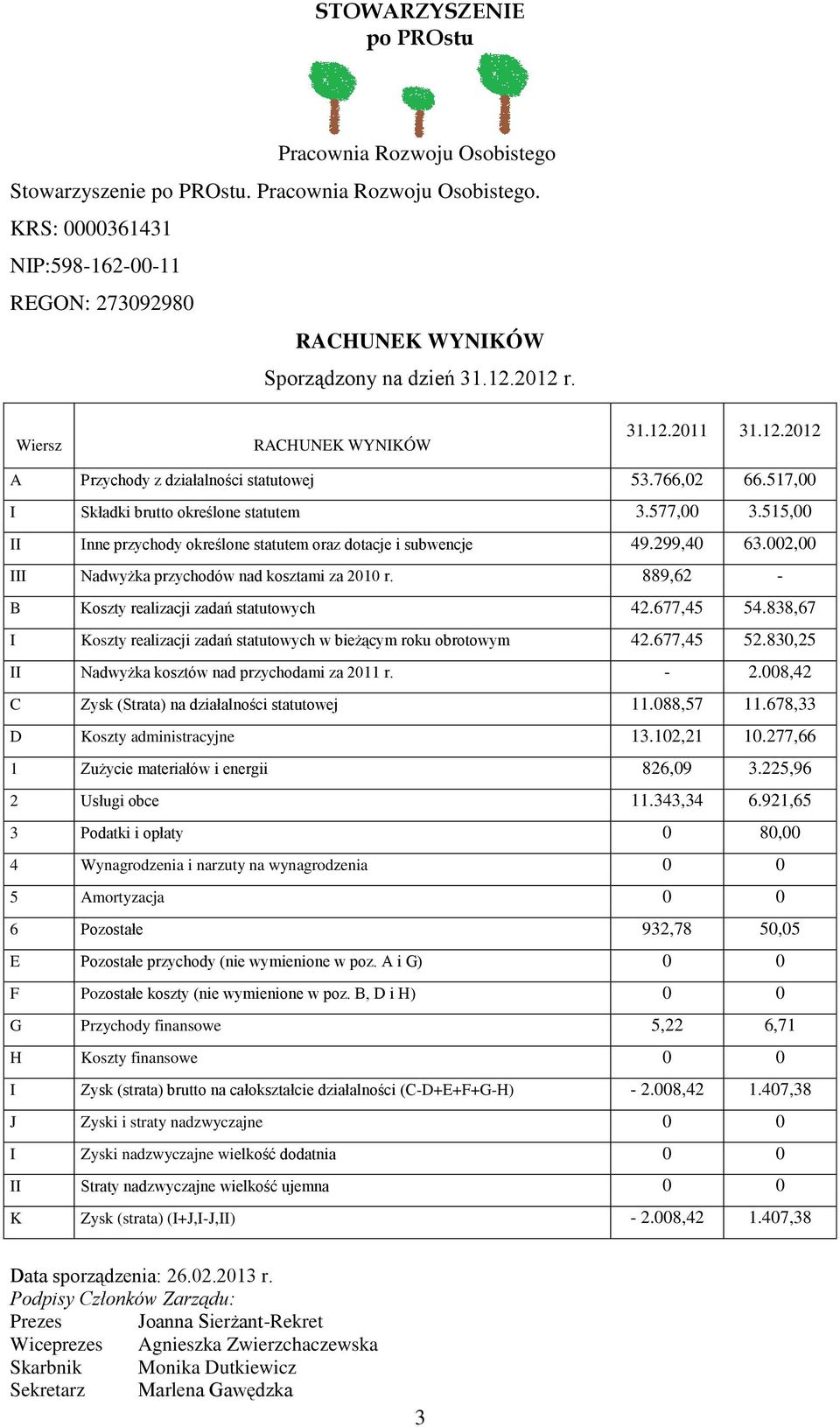 STOWARZYSZENIE
po PROstu

Pracownia Rozwoju Osobistego

Stowarzyszenie po PROstu. Pracownia Rozwoju Osobistego.
KRS: 0000361431
NIP:598-162-00-11
REGON: 273092980

RACHUNEK WYNIKÓW
Sporządzony na dzień 31.12.2012 r.

| Wiersz | RACHUNEK WYNIKÓW | 31.12.2011 | 31.12.2012 |
|---|---|---|---|
| A | Przychody z działalności statutowej | 53.766,02 | 66.517,00 |
| I | Składki brutto określone statutem | 3.577,00 | 3.515,00 |
| II | Inne przychody określone statutem oraz dotacje i subwencje | 49.299,40 | 63.002,00 |
| III | Nadwyżka przychodów nad kosztami za 2010 r. | 889,62 | - |
| B | Koszty realizacji zadań statutowych | 42.677,45 | 54.838,67 |
| I | Koszty realizacji zadań statutowych w bieżącym roku obrotowym | 42.677,45 | 52.830,25 |
| II | Nadwyżka kosztów nad przychodami za 2011 r. | - | 2.008,42 |
| C | Zysk (Strata) na działalności statutowej | 11.088,57 | 11.678,33 |
| D | Koszty administracyjne | 13.102,21 | 10.277,66 |
| 1 | Zużycie materiałów i energii | 826,09 | 3.225,96 |
| 2 | Usługi obce | 11.343,34 | 6.921,65 |
| 3 | Podatki i opłaty | 0 | 80,00 |
| 4 | Wynagrodzenia i narzuty na wynagrodzenia | 0 | 0 |
| 5 | Amortyzacja | 0 | 0 |
| 6 | Pozostałe | 932,78 | 50,05 |
| E | Pozostałe przychody (nie wymienione w poz. A i G) | 0 | 0 |
| F | Pozostałe koszty (nie wymienione w poz. B, D i H) | 0 | 0 |
| G | Przychody finansowe | 5,22 | 6,71 |
| H | Koszty finansowe | 0 | 0 |
| I | Zysk (strata) brutto na całokształcie działalności (C-D+E+F+G-H) | - 2.008,42 | 1.407,38 |
| J | Zyski i straty nadzwyczajne | 0 | 0 |
| I | Zyski nadzwyczajne wielkość dodatnia | 0 | 0 |
| II | Straty nadzwyczajne wielkość ujemna | 0 | 0 |
| K | Zysk (strata) (I+J,I-J,II) | - 2.008,42 | 1.407,38 |

Data sporządzenia: 26.02.2013 r.
Podpisy Członków Zarządu:
Prezes Joanna Sierżant-Rekret
Wiceprezes Agnieszka Zwierzchaczewska
Skarbnik Monika Dutkiewicz
Sekretarz Marlena Gawędzka

3